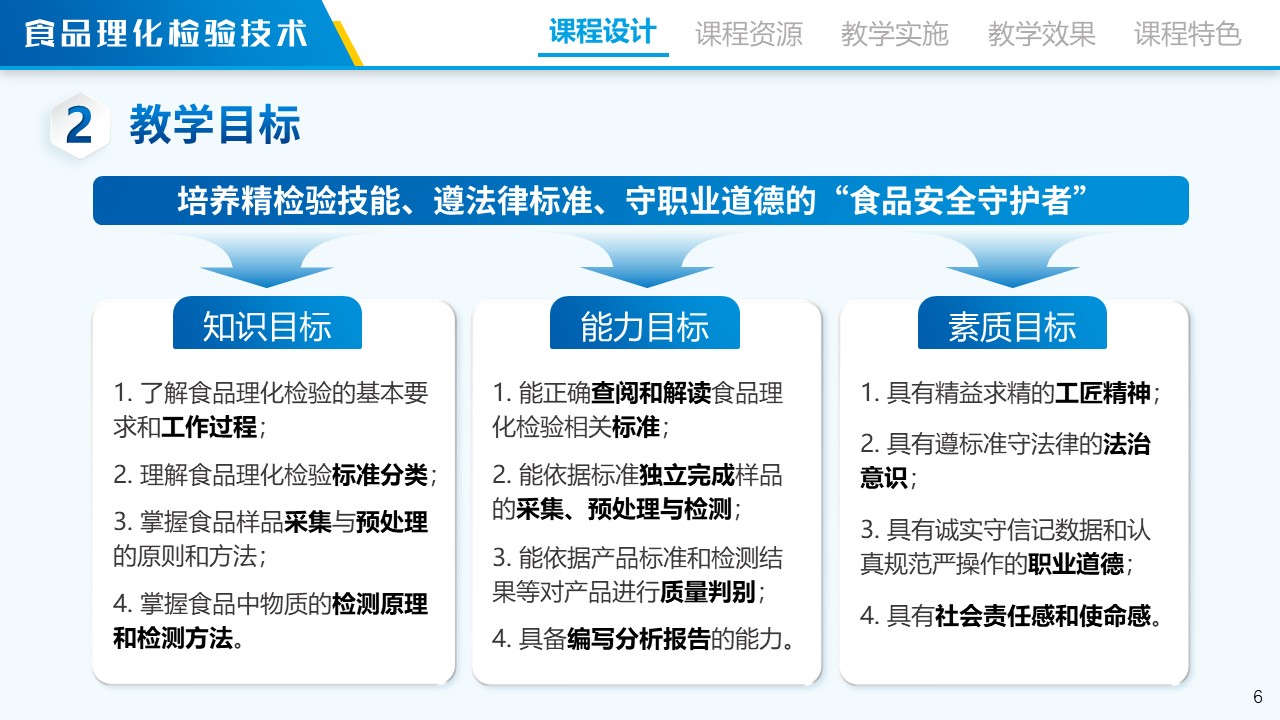 食品理化检验技术

课程设计　课程资源　教学实施　教学效果　课程特色

2 教学目标

培养精检验技能、遵法律标准、守职业道德的“食品安全守护者”

知识目标

1. 了解食品理化检验的基本要求和工作过程；

2. 理解食品理化检验标准分类；

3. 掌握食品样品采集与预处理的原则和方法；

4. 掌握食品中物质的检测原理和检测方法。

能力目标

1. 能正确查阅和解读食品理化检验相关标准；

2. 能依据标准独立完成样品的采集、预处理与检测；

3. 能依据产品标准和检测结果等对产品进行质量判别；

4. 具备编写分析报告的能力。

素质目标

1. 具有精益求精的工匠精神；

2. 具有遵标准守法律的法治意识；

3. 具有诚实守信记数据和认真规范严操作的职业道德；

4. 具有社会责任感和使命感。

6